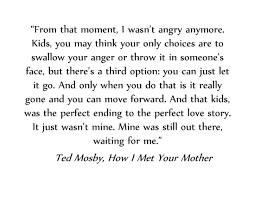 "From that moment, I wasn't angry anymore. Kids, you may think your only choices are to swallow your anger or throw it in someone's face, but there's a third option: you can just let it go. And only when you do that is it really gone and you can move forward. And that kids, was the perfect ending to the perfect love story. It just wasn't mine. Mine was still out there, waiting for me."

Ted Mosby, How I Met Your Mother